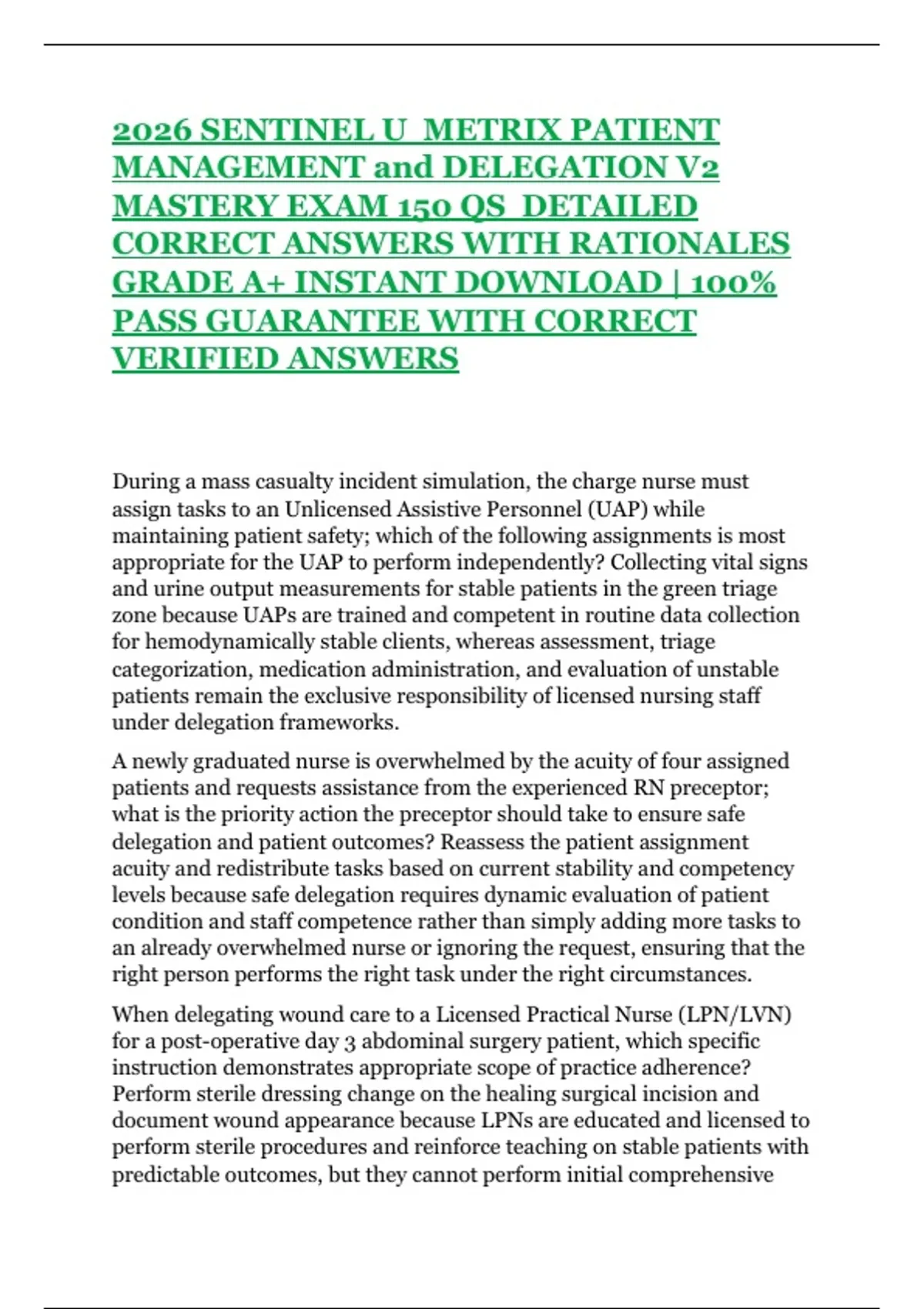 2026 SENTINEL U METRIX PATIENT MANAGEMENT and DELEGATION V2 MASTERY EXAM 150 QS DETAILED CORRECT ANSWERS WITH RATIONALES GRADE A+ INSTANT DOWNLOAD | 100% PASS GUARANTEE WITH CORRECT VERIFIED ANSWERS

During a mass casualty incident simulation, the charge nurse must assign tasks to an Unlicensed Assistive Personnel (UAP) while maintaining patient safety; which of the following assignments is most appropriate for the UAP to perform independently? Collecting vital signs and urine output measurements for stable patients in the green triage zone because UAPs are trained and competent in routine data collection for hemodynamically stable clients, whereas assessment, triage categorization, medication administration, and evaluation of unstable patients remain the exclusive responsibility of licensed nursing staff under delegation frameworks.

A newly graduated nurse is overwhelmed by the acuity of four assigned patients and requests assistance from the experienced RN preceptor; what is the priority action the preceptor should take to ensure safe delegation and patient outcomes? Reassess the patient assignment acuity and redistribute tasks based on current stability and competency levels because safe delegation requires dynamic evaluation of patient condition and staff competence rather than simply adding more tasks to an already overwhelmed nurse or ignoring the request, ensuring that the right person performs the right task under the right circumstances.

When delegating wound care to a Licensed Practical Nurse (LPN/LVN) for a post-operative day 3 abdominal surgery patient, which specific instruction demonstrates appropriate scope of practice adherence? Perform sterile dressing change on the healing surgical incision and document wound appearance because LPNs are educated and licensed to perform sterile procedures and reinforce teaching on stable patients with predictable outcomes, but they cannot perform initial comprehensive